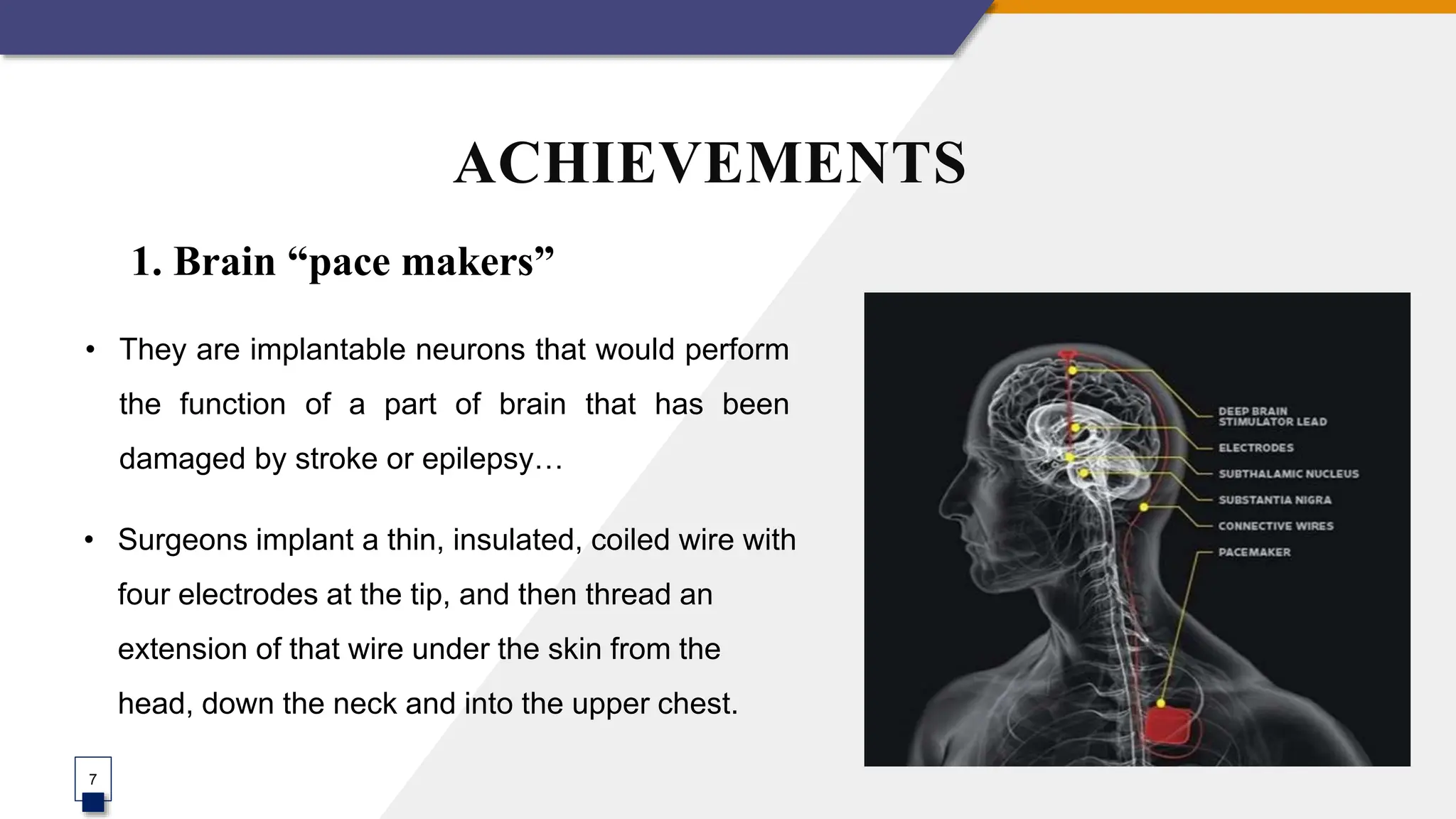 ACHIEVEMENTS

1. Brain "pace makers"

• They are implantable neurons that would perform the function of a part of brain that has been damaged by stroke or epilepsy…

• Surgeons implant a thin, insulated, coiled wire with four electrodes at the tip, and then thread an extension of that wire under the skin from the head, down the neck and into the upper chest.

DEEP BRAIN STIMULATOR LEAD
ELECTRODES
SUBTHALAMIC NUCLEUS
SUBSTANTIA NIGRA
CONNECTIVE WIRES
PACEMAKER

7